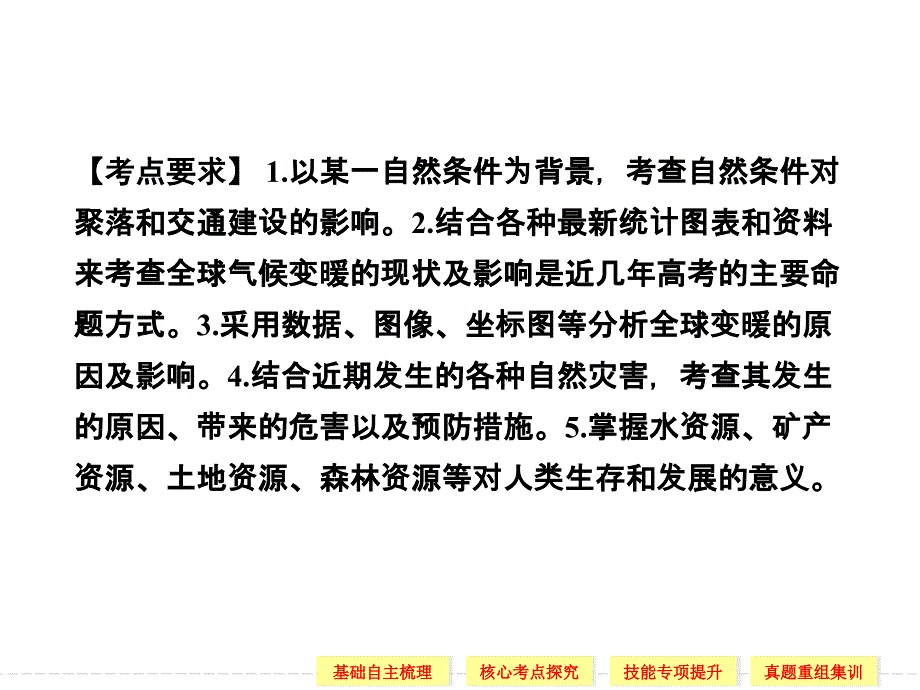 【考点要求】 1.以某一自然条件为背景，考查自然条件对聚落和交通建设的影响。2.结合各种最新统计图表和资料来考查全球气候变暖的现状及影响是近几年高考的主要命题方式。3.采用数据、图像、坐标图等分析全球变暖的原因及影响。4.结合近期发生的各种自然灾害，考查其发生的原因、带来的危害以及预防措施。5.掌握水资源、矿产资源、土地资源、森林资源等对人类生存和发展的意义。

基础自主梳理 核心考点探究 技能专项提升 真题重组集训